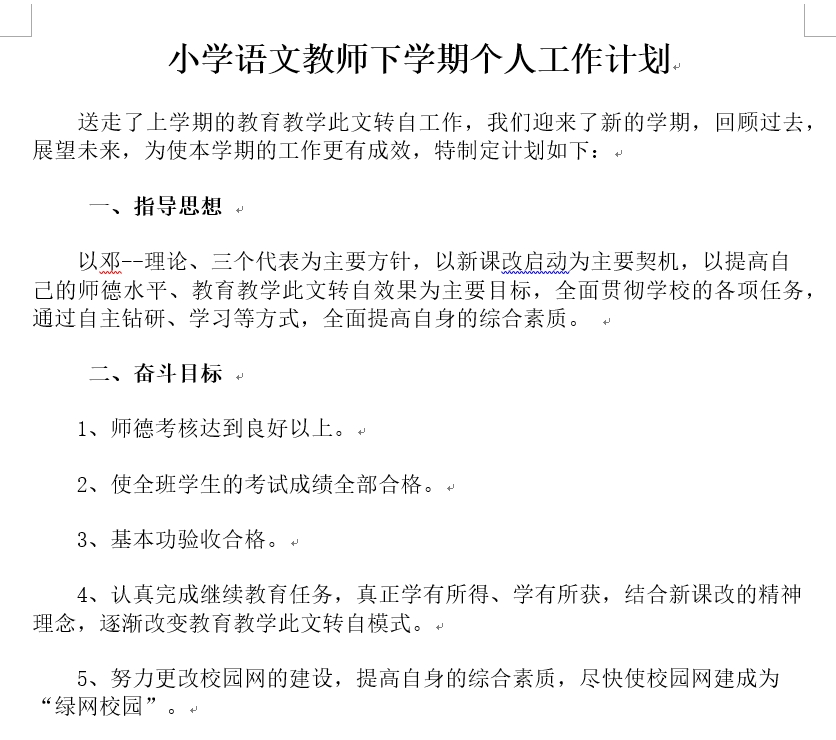 小学语文教师下学期个人工作计划

送走了上学期的教育教学此文转自工作，我们迎来了新的学期，回顾过去，展望未来，为使本学期的工作更有成效，特制定计划如下：

一、指导思想

以邓--理论、三个代表为主要方针，以新课改启动为主要契机，以提高自己的师德水平、教育教学此文转自效果为主要目标，全面贯彻学校的各项任务，通过自主钻研、学习等方式，全面提高自身的综合素质。

二、奋斗目标

1、师德考核达到良好以上。

2、使全班学生的考试成绩全部合格。

3、基本功验收合格。

4、认真完成继续教育任务，真正学有所得、学有所获，结合新课改的精神理念，逐渐改变教育教学此文转自模式。

5、努力更改校园网的建设，提高自身的综合素质，尽快使校园网建成为“绿网校园”。